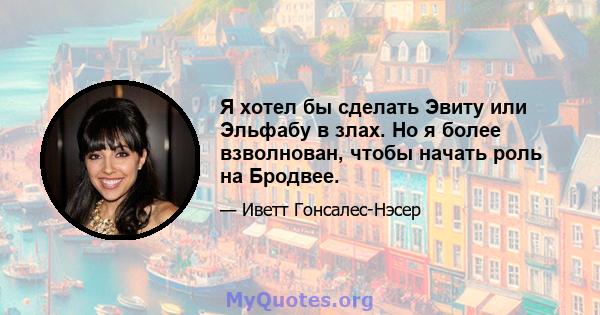 Я хотел бы сделать Эвиту или Эльфабу в злах. Но я более взволнован, чтобы начать роль на Бродвее.

— Иветт Гонсалес-Нэсер

MyQuotes.org